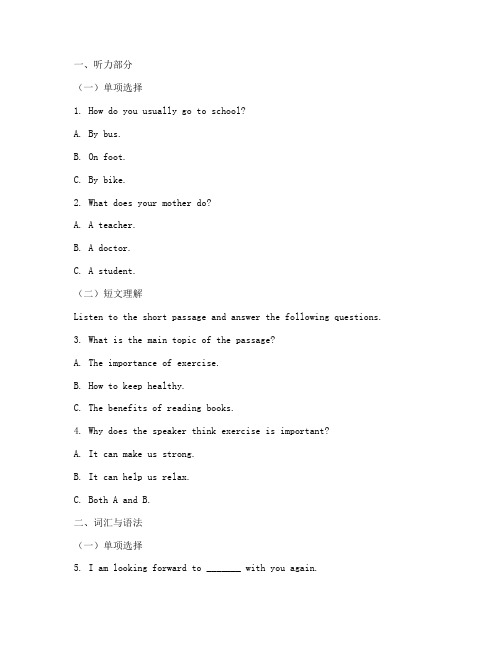 一、听力部分

（一）单项选择

1. How do you usually go to school?

A. By bus.

B. On foot.

C. By bike.

2. What does your mother do?

A. A teacher.

B. A doctor.

C. A student.

（二）短文理解

Listen to the short passage and answer the following questions.

3. What is the main topic of the passage?

A. The importance of exercise.

B. How to keep healthy.

C. The benefits of reading books.

4. Why does the speaker think exercise is important?

A. It can make us strong.

B. It can help us relax.

C. Both A and B.

二、词汇与语法

（一）单项选择

5. I am looking forward to _______ with you again.